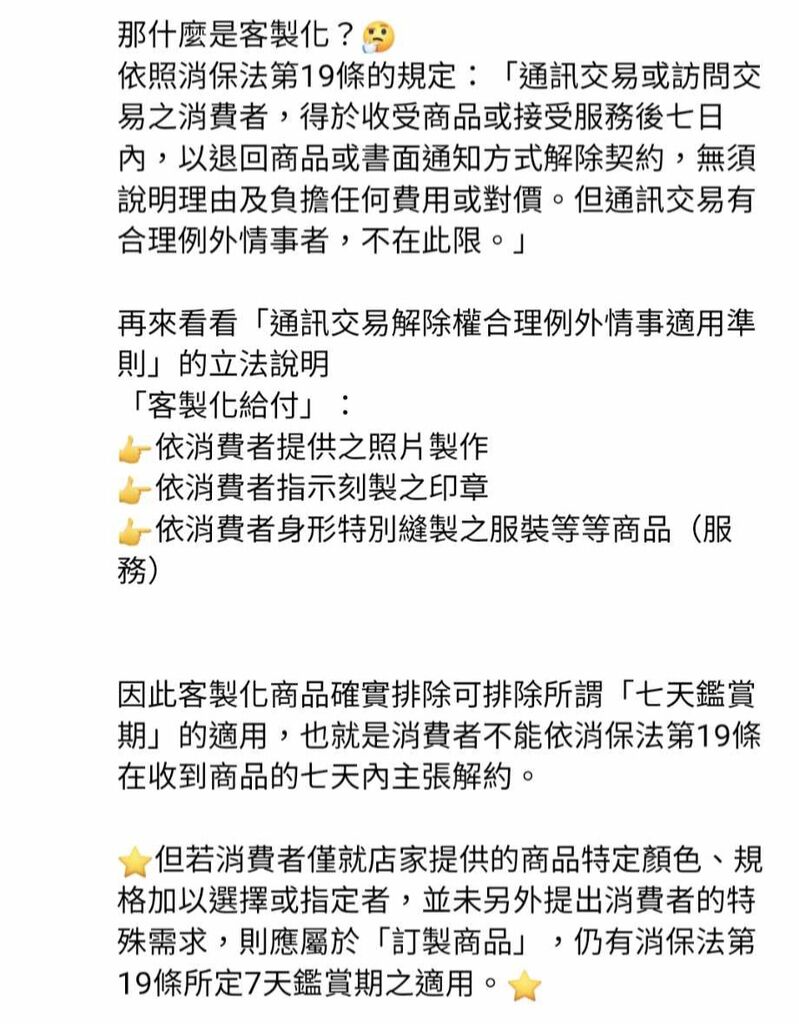 那什麼是客製化？🤔
依照消保法第19條的規定：「通訊交易或訪問交易之消費者，得於收受商品或接受服務後七日內，以退回商品或書面通知方式解除契約，無須說明理由及負擔任何費用或對價。但通訊交易有合理例外情事者，不在此限。」

再來看看「通訊交易解除權合理例外情事適用準則」的立法說明
「客製化給付」：
👉依消費者提供之照片製作
👉依消費者指示刻製之印章
👉依消費者身形特別縫製之服裝等等商品（服務）

因此客製化商品確實排除可排除所謂「七天鑑賞期」的適用，也就是消費者不能依消保法第19條在收到商品的七天內主張解約。

⭐但若消費者僅就店家提供的商品特定顏色、規格加以選擇或指定者，並未另外提出消費者的特殊需求，則應屬於「訂製商品」，仍有消保法第19條所定7天鑑賞期之適用。⭐